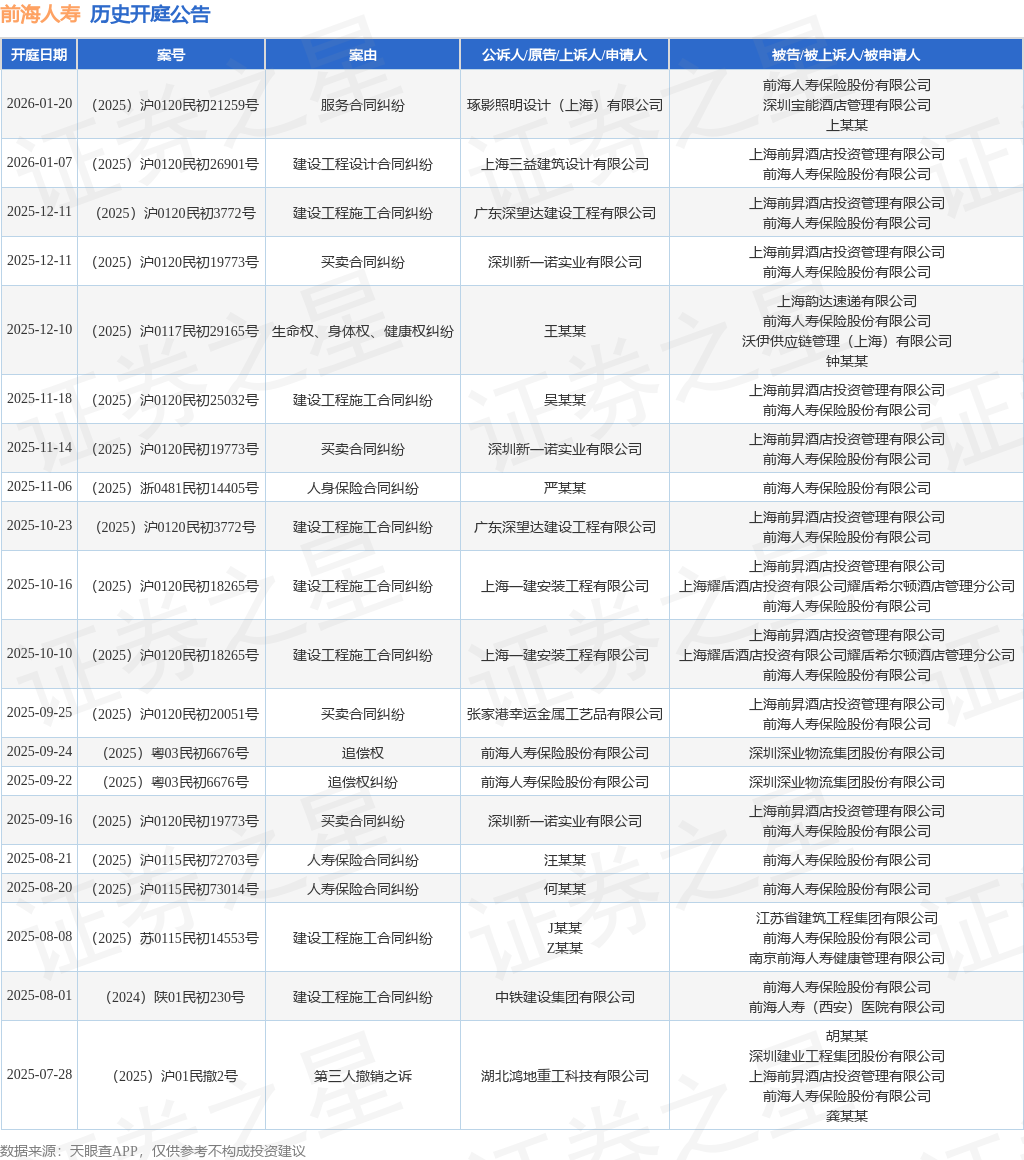 前海人寿 历史开庭公告

| 开庭日期 | 案号 | 案由 | 公诉人/原告/上诉人/申请人 | 被告/被上诉人/被申请人 |
|---|---|---|---|---|
| 2026-01-20 | （2025）沪0120民初21259号 | 服务合同纠纷 | 琢影照明设计（上海）有限公司 | 前海人寿保险股份有限公司 深圳宝能酒店管理有限公司 上某某 |
| 2026-01-07 | （2025）沪0120民初26901号 | 建设工程设计合同纠纷 | 上海三益建筑设计有限公司 | 上海前昇酒店投资管理有限公司 前海人寿保险股份有限公司 |
| 2025-12-11 | （2025）沪0120民初3772号 | 建设工程施工合同纠纷 | 广东深望达建设工程有限公司 | 上海前昇酒店投资管理有限公司 前海人寿保险股份有限公司 |
| 2025-12-11 | （2025）沪0120民初19773号 | 买卖合同纠纷 | 深圳新一诺实业有限公司 | 上海前昇酒店投资管理有限公司 前海人寿保险股份有限公司 |
| 2025-12-10 | （2025）沪0117民初29165号 | 生命权、身体权、健康权纠纷 | 王某某 | 上海韵达速递有限公司 前海人寿保险股份有限公司 沃伊供应链管理（上海）有限公司 钟某某 |
| 2025-11-18 | （2025）沪0120民初25032号 | 建设工程施工合同纠纷 | 吴某某 | 上海前昇酒店投资管理有限公司 前海人寿保险股份有限公司 |
| 2025-11-14 | （2025）沪0120民初19773号 | 买卖合同纠纷 | 深圳新一诺实业有限公司 | 上海前昇酒店投资管理有限公司 前海人寿保险股份有限公司 |
| 2025-11-06 | （2025）浙0481民初14405号 | 人身保险合同纠纷 | 严某某 | 前海人寿保险股份有限公司 |
| 2025-10-23 | （2025）沪0120民初3772号 | 建设工程施工合同纠纷 | 广东深望达建设工程有限公司 | 上海前昇酒店投资管理有限公司 前海人寿保险股份有限公司 |
| 2025-10-16 | （2025）沪0120民初18265号 | 建设工程施工合同纠纷 | 上海一建安装工程有限公司 | 上海前昇酒店投资管理有限公司 上海耀盾酒店投资有限公司耀盾希尔顿酒店管理分公司 前海人寿保险股份有限公司 |
| 2025-10-10 | （2025）沪0120民初18265号 | 建设工程施工合同纠纷 | 上海一建安装工程有限公司 | 上海前昇酒店投资管理有限公司 上海耀盾酒店投资有限公司耀盾希尔顿酒店管理分公司 前海人寿保险股份有限公司 |
| 2025-09-25 | （2025）沪0120民初20051号 | 买卖合同纠纷 | 张家港幸运金属工艺品有限公司 | 上海前昇酒店投资管理有限公司 前海人寿保险股份有限公司 |
| 2025-09-24 | （2025）粤03民初6676号 | 追偿权 | 前海人寿保险股份有限公司 | 深圳深业物流集团股份有限公司 |
| 2025-09-22 | （2025）粤03民初6676号 | 追偿权纠纷 | 前海人寿保险股份有限公司 | 深圳深业物流集团股份有限公司 |
| 2025-09-16 | （2025）沪0120民初19773号 | 买卖合同纠纷 | 深圳新一诺实业有限公司 | 上海前昇酒店投资管理有限公司 前海人寿保险股份有限公司 |
| 2025-08-21 | （2025）沪0115民初72703号 | 人寿保险合同纠纷 | 汪某某 | 前海人寿保险股份有限公司 |
| 2025-08-20 | （2025）沪0115民初73014号 | 人寿保险合同纠纷 | 何某某 | 前海人寿保险股份有限公司 |
| 2025-08-08 | （2025）苏0115民初14553号 | 建设工程施工合同纠纷 | J某某 Z某某 | 江苏省建筑工程集团有限公司 前海人寿保险股份有限公司 南京前海人寿健康管理有限公司 |
| 2025-08-01 | （2024）陕01民初230号 | 建设工程施工合同纠纷 | 中铁建设集团有限公司 | 前海人寿保险股份有限公司 前海人寿（西安）医院有限公司 |
| 2025-07-28 | （2025）沪01民撤2号 | 第三人撤销之诉 | 湖北鸿地重工科技有限公司 | 胡某某 深圳建业工程集团股份有限公司 上海前昇酒店投资管理有限公司 前海人寿保险股份有限公司 龚某某 |

数据来源：天眼查APP，仅供参考不构成投资建议